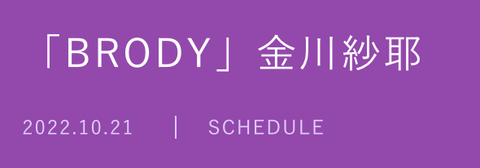 「BRODY」金川紗耶

2022.10.21 | SCHEDULE